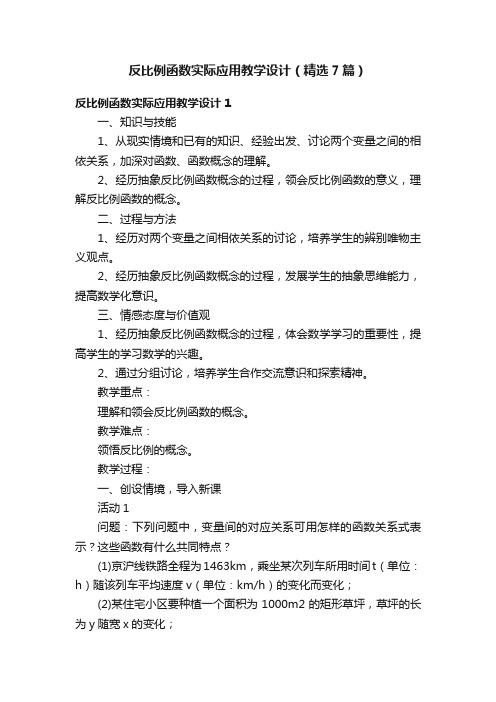 反比例函数实际应用教学设计（精选7篇）

反比例函数实际应用教学设计1

一、知识与技能

1、从现实情境和已有的知识、经验出发、讨论两个变量之间的相依关系，加深对函数、函数概念的理解。

2、经历抽象反比例函数概念的过程，领会反比例函数的意义，理解反比例函数的概念。

二、过程与方法

1、经历对两个变量之间相依关系的讨论，培养学生的辨别唯物主义观点。

2、经历抽象反比例函数概念的过程，发展学生的抽象思维能力，提高数学化意识。

三、情感态度与价值观

1、经历抽象反比例函数概念的过程，体会数学学习的重要性，提高学生的学习数学的兴趣。

2、通过分组讨论，培养学生合作交流意识和探索精神。

教学重点：

理解和领会反比例函数的概念。

教学难点：

领悟反比例的概念。

教学过程：

一、创设情境，导入新课

活动1

问题：下列问题中，变量间的对应关系可用怎样的函数关系式表示？这些函数有什么共同特点？

(1)京沪线铁路全程为1463km，乘坐某次列车所用时间t（单位：h）随该列车平均速度v（单位：km/h）的变化而变化；

(2)某住宅小区要种植一个面积为 1000m2 的矩形草坪，草坪的长为y随宽x的变化；